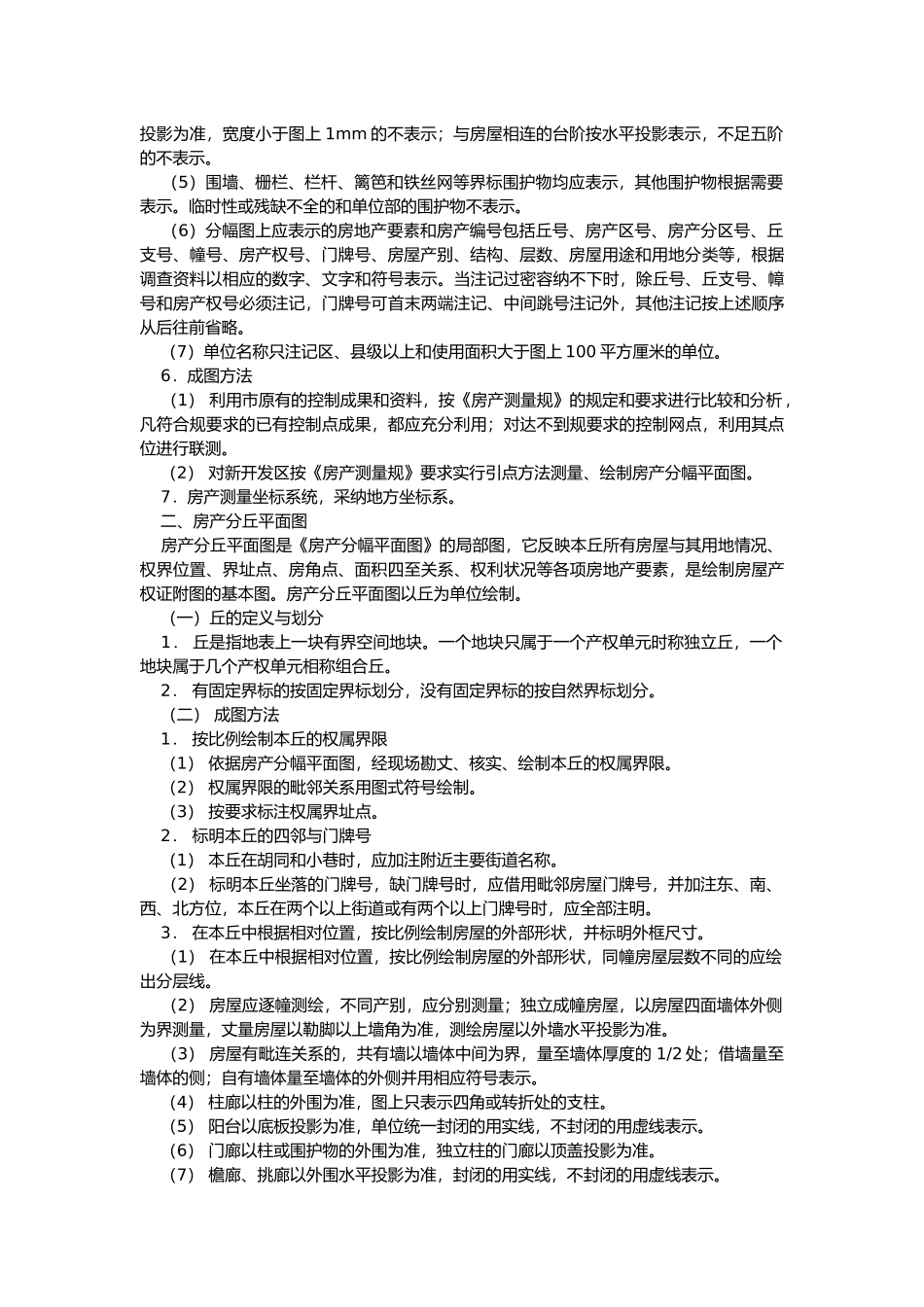 投影为准，宽度小于图上 1mm 的不表示；与房屋相连的台阶按水平投影表示，不足五阶的不表示。

（5）围墙、栅栏、栏杆、篱笆和铁丝网等界标围护物均应表示，其他围护物根据需要表示。临时性或残缺不全的和单位部的围护物不表示。

（6）分幅图上应表示的房地产要素和房产编号包括丘号、房产区号、房产分区号、丘支号、幢号、房产权号、门牌号、房屋产别、结构、层数、房屋用途和用地分类等，根据调查资料以相应的数字、文字和符号表示。当注记过密容纳不下时，除丘号、丘支号、幢号和房产权号必须注记，门牌号可首末两端注记、中间跳号注记外，其他注记按上述顺序从后往前省略。

（7）单位名称只注记区、县级以上和使用面积大于图上 100 平方厘米的单位。

6．成图方法

（1） 利用市原有的控制成果和资料，按《房产测量规》的规定和要求进行比较和分析，凡符合规要求的已有控制点成果，都应充分利用；对达不到规要求的控制网点，利用其点位进行联测。

（2） 对新开发区按《房产测量规》要求实行引点方法测量、绘制房产分幅平面图。

7．房产测量坐标系统，采纳地方坐标系。

二、房产分丘平面图

房产分丘平面图是《房产分幅平面图》的局部图，它反映本丘所有房屋与其用地情况、权界位置、界址点、房角点、面积四至关系、权利状况等各项房地产要素，是绘制房屋产权证附图的基本图。房产分丘平面图以丘为单位绘制。

（一）丘的定义与划分

1． 丘是指地表上一块有界空间地块。一个地块只属于一个产权单元时称独立丘，一个地块属于几个产权单元相称组合丘。

2． 有固定界标的按固定界标划分，没有固定界标的按自然界标划分。

（二） 成图方法

1． 按比例绘制本丘的权属界限

（1） 依据房产分幅平面图，经现场勘丈、核实、绘制本丘的权属界限。

（2） 权属界限的毗邻关系用图式符号绘制。

（3） 按要求标注权属界址点。

2． 标明本丘的四邻与门牌号

（1） 本丘在胡同和小巷时，应加注附近主要街道名称。

（2） 标明本丘坐落的门牌号，缺门牌号时，应借用毗邻房屋门牌号，并加注东、南、西、北方位，本丘在两个以上街道或有两个以上门牌号时，应全部注明。

3． 在本丘中根据相对位置，按比例绘制房屋的外部形状，并标明外框尺寸。

（1） 在本丘中根据相对位置，按比例绘制房屋的外部形状，同幢房屋层数不同的应绘出分层线。

（2） 房屋应逐幢测绘，不同产别，应分别测量；独立成幢房屋，以房屋四面墙体外侧为界测量，丈量房屋以勒脚以上墙角为准，测绘房屋以外墙水平投影为准。

（3） 房屋有毗连关系的，共有墙以墙体中间为界，量至墙体厚度的 1/2 处；借墙量至墙体的侧；自有墙体量至墙体的外侧并用相应符号表示。

（4） 柱廊以柱的外围为准，图上只表示四角或转折处的支柱。

（5） 阳台以底板投影为准，单位统一封闭的用实线，不封闭的用虚线表示。

（6） 门廊以柱或围护物的外围为准，独立柱的门廊以顶盖投影为准。

（7） 檐廊、挑廊以外围水平投影为准，封闭的用实线，不封闭的用虚线表示。